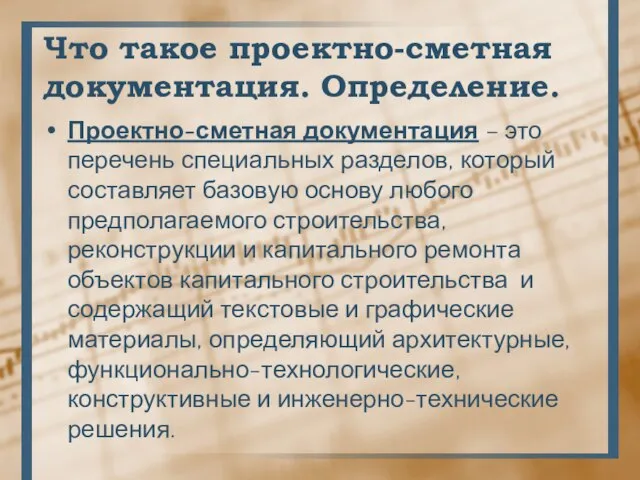 Что такое проектно-сметная документация. Определение.

• Проектно-сметная документация – это перечень специальных разделов, который составляет базовую основу любого предполагаемого строительства, реконструкции и капитального ремонта объектов капитального строительства и содержащий текстовые и графические материалы, определяющий архитектурные, функционально-технологические, конструктивные и инженерно-технические решения.